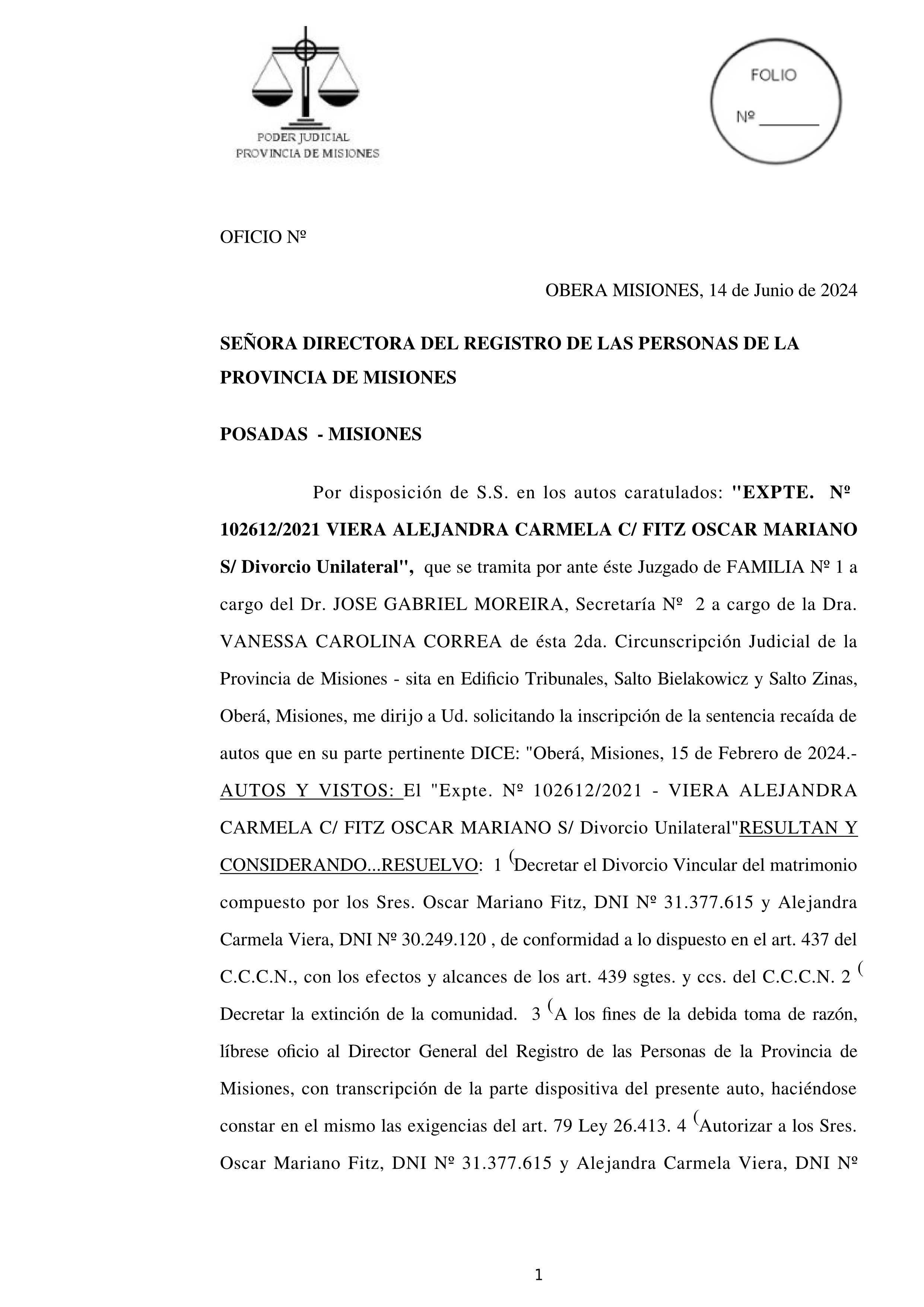 PODER JUDICIAL
PROVINCIA DE MISIONES

FOLIO
Nº _______

OFICIO Nº

OBERA MISIONES, 14 de Junio de 2024

SEÑORA DIRECTORA DEL REGISTRO DE LAS PERSONAS DE LA PROVINCIA DE MISIONES

POSADAS - MISIONES

Por disposición de S.S. en los autos caratulados: "EXPTE. Nº 102612/2021 VIERA ALEJANDRA CARMELA C/ FITZ OSCAR MARIANO S/ Divorcio Unilateral", que se tramita por ante éste Juzgado de FAMILIA Nº 1 a cargo del Dr. JOSE GABRIEL MOREIRA, Secretaría Nº 2 a cargo de la Dra. VANESSA CAROLINA CORREA de ésta 2da. Circunscripción Judicial de la Provincia de Misiones - sita en Edificio Tribunales, Salto Bielakowicz y Salto Zinas, Oberá, Misiones, me dirijo a Ud. solicitando la inscripción de la sentencia recaída de autos que en su parte pertinente DICE: "Oberá, Misiones, 15 de Febrero de 2024.- AUTOS Y VISTOS: El "Expte. Nº 102612/2021 - VIERA ALEJANDRA CARMELA C/ FITZ OSCAR MARIANO S/ Divorcio Unilateral"RESULTAN Y CONSIDERANDO...RESUELVO: 1 (Decretar el Divorcio Vincular del matrimonio compuesto por los Sres. Oscar Mariano Fitz, DNI Nº 31.377.615 y Alejandra Carmela Viera, DNI Nº 30.249.120 , de conformidad a lo dispuesto en el art. 437 del C.C.C.N., con los efectos y alcances de los art. 439 sgtes. y ccs. del C.C.C.N. 2 ( Decretar la extinción de la comunidad. 3 (A los fines de la debida toma de razón, líbrese oficio al Director General del Registro de las Personas de la Provincia de Misiones, con transcripción de la parte dispositiva del presente auto, haciéndose constar en el mismo las exigencias del art. 79 Ley 26.413. 4 (Autorizar a los Sres. Oscar Mariano Fitz, DNI Nº 31.377.615 y Alejandra Carmela Viera, DNI Nº

1